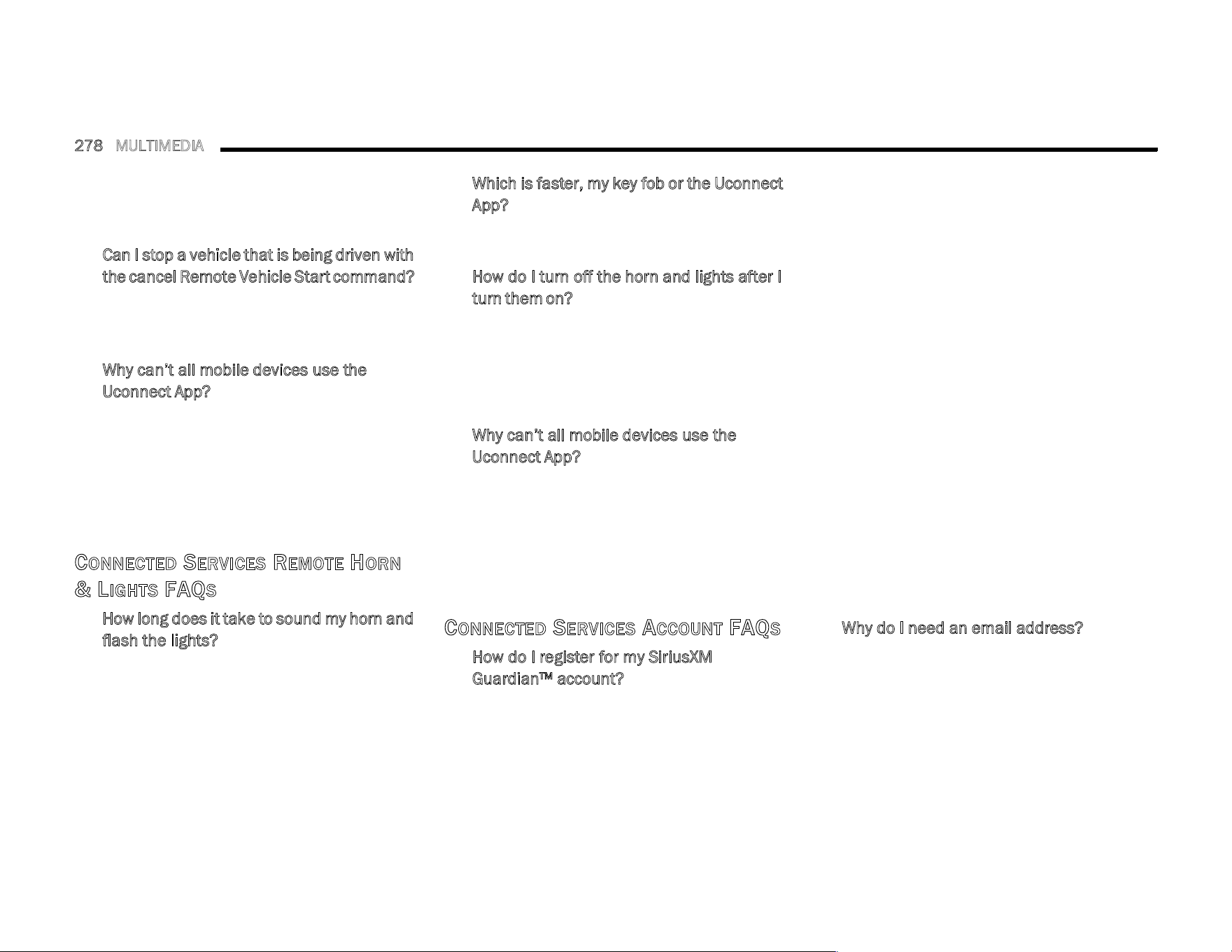 278 MULTIMEDIA

Can I stop a vehicle that is being driven with the cancel Remote Vehicle Start command?

Why can't all mobile devices use the Uconnect App?

CONNECTED SERVICES REMOTE HORN & LIGHTS FAQS

How long does it take to sound my horn and flash the lights?

Which is faster, my key fob or the Uconnect App?

How do I turn off the horn and lights after I turn them on?

Why can't all mobile devices use the Uconnect App?

CONNECTED SERVICES ACCOUNT FAQS

How do I register for my SiriusXM Guardian™ account?

Why do I need an email address?